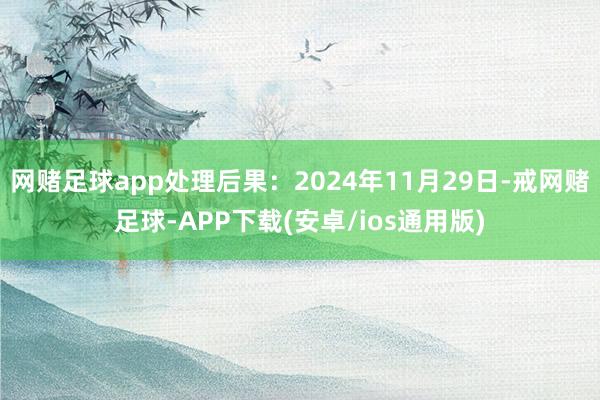 网赌足球app处理后果：2024年11月29日-戒网赌足球-APP下载(安卓/ios通用版)